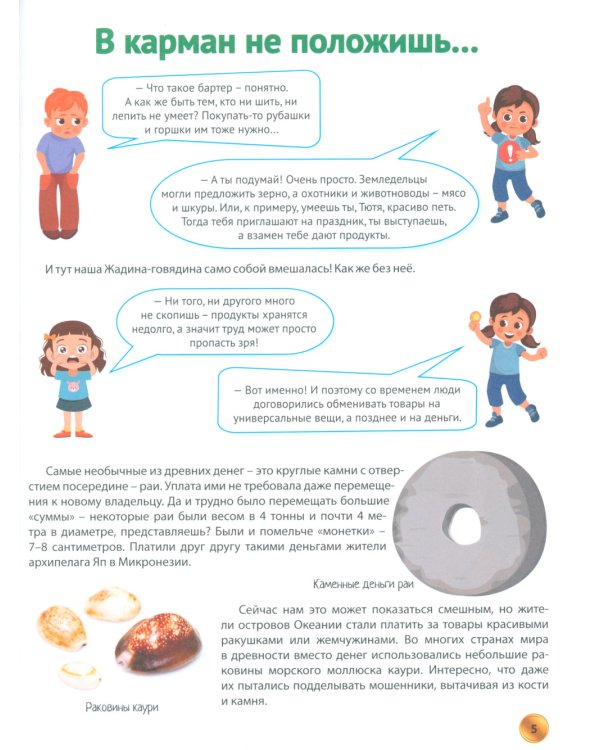 В карман не положишь...

– Что такое бартер – понятно. А как же быть тем, кто ни шить, ни лепить не умеет? Покупать-то рубашки и горшки им тоже нужно...

– А ты подумай! Очень просто. Земледельцы могли предложить зерно, а охотники и животноводы – мясо и шкуры. Или, к примеру, умеешь ты, Тютя, красиво петь. Тогда тебя приглашают на праздник, ты выступаешь, а взамен тебе дают продукты.

И тут наша Жадина-говядина само собой вмешалась! Как же без неё.

– Ни того, ни другого много не скопишь – продукты хранятся недолго, а значит труд может просто пропасть зря!

– Вот именно! И поэтому со временем люди договорились обменивать товары на универсальные вещи, а позднее и на деньги.

Самые необычные из древних денег – это круглые камни с отверстием посередине – раи. Уплата ими не требовала даже перемещения к новому владельцу. Да и трудно было перемещать большие «суммы» – некоторые раи были весом в 4 тонны и почти 4 метра в диаметре, представляешь? Были и помельче «монетки» – 7–8 сантиметров. Платили друг другу такими деньгами жители архипелага Яп в Микронезии.

Каменные деньги раи

Сейчас нам это может показаться смешным, но жители островов Океании стали платить за товары красивыми ракушками или жемчужинами. Во многих странах мира в древности вместо денег использовались небольшие раковины морского моллюска каури. Интересно, что даже их пытались подделывать мошенники, вытачивая из кости и камня.

Раковины каури

5